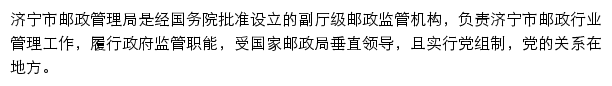 济宁市邮政管理局是经国务院批准设立的副厅级邮政监管机构，负责济宁市邮政行业管理工作，履行政府监管职能，受国家邮政局垂直领导，且实行党组制，党的关系在地方。